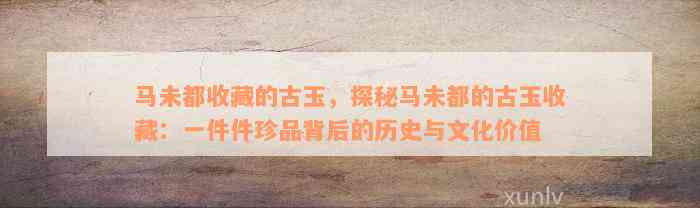 马未都收藏的古玉，探秘马未都的古玉收藏：一件件珍品背后的历史与文化价值

xunlv